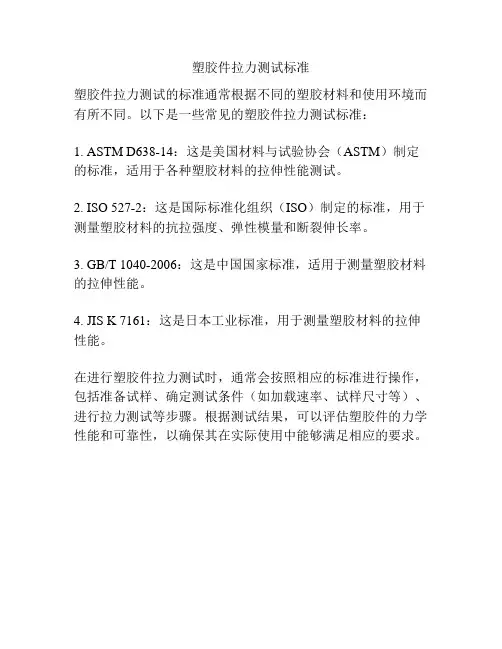 塑胶件拉力测试标准

塑胶件拉力测试的标准通常根据不同的塑胶材料和使用环境而有所不同。以下是一些常见的塑胶件拉力测试标准：

1. ASTM D638-14：这是美国材料与试验协会（ASTM）制定的标准，适用于各种塑胶材料的拉伸性能测试。

2. ISO 527-2：这是国际标准化组织（ISO）制定的标准，用于测量塑胶材料的抗拉强度、弹性模量和断裂伸长率。

3. GB/T 1040-2006：这是中国国家标准，适用于测量塑胶材料的拉伸性能。

4. JIS K 7161：这是日本工业标准，用于测量塑胶材料的拉伸性能。

在进行塑胶件拉力测试时，通常会按照相应的标准进行操作，包括准备试样、确定测试条件（如加载速率、试样尺寸等）、进行拉力测试等步骤。根据测试结果，可以评估塑胶件的力学性能和可靠性，以确保其在实际使用中能够满足相应的要求。